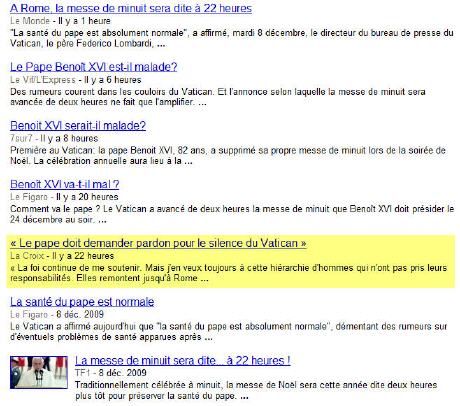 A Rome, la messe de minuit sera dite à 22 heures
Le Monde - Il y a 1 heure
"La santé du pape est absolument normale", a affirmé, mardi 8 décembre, le directeur du bureau de presse du Vatican, le père Federico Lombardi, ...

Le Pape Benoît XVI est-il malade?
Le Vif/L'Express - Il y a 6 heures
Des rumeurs courent dans les couloirs du Vatican. Et l'annonce selon laquelle la messe de minuit sera avancée de deux heures ne fait que l'amplifier. ...

Benoit XVI serait-il malade?
7sur7 - Il y a 8 heures
Première au Vatican: la pape Benoit XVI, 82 ans, a supprimé sa propre messe de minuit lors de la soirée de Noël. La célébration annuelle aura lieu à la ...

Benoît XVI va-t-il mal ?
Le Figaro - Il y a 20 heures
Comment va le pape ? Le Vatican a avancé de deux heures la messe de minuit que Benoît XVI doit présider le 24 décembre au soir. ...

« Le pape doit demander pardon pour le silence du Vatican »
La Croix - Il y a 22 heures
« La foi continue de me soutenir. Mais j'en veux toujours à cette hiérarchie d'hommes qui n'ont pas pris leurs responsabilités. Elles remontent jusqu'à Rome ...

La santé du pape est normale
Le Figaro - 8 déc. 2009
Le Vatican a affirmé aujourd'hui que "la santé du pape est absolument normale", démentant des rumeurs sur d'éventuels problèmes de santé apparues après ...

La messe de minuit sera dite... à 22 heures !
TF1 - 8 déc. 2009
Traditionnellement célébrée à minuit, la messe de Noël sera cette année dite deux heures plus tôt pour préserver la santé du pape. ...